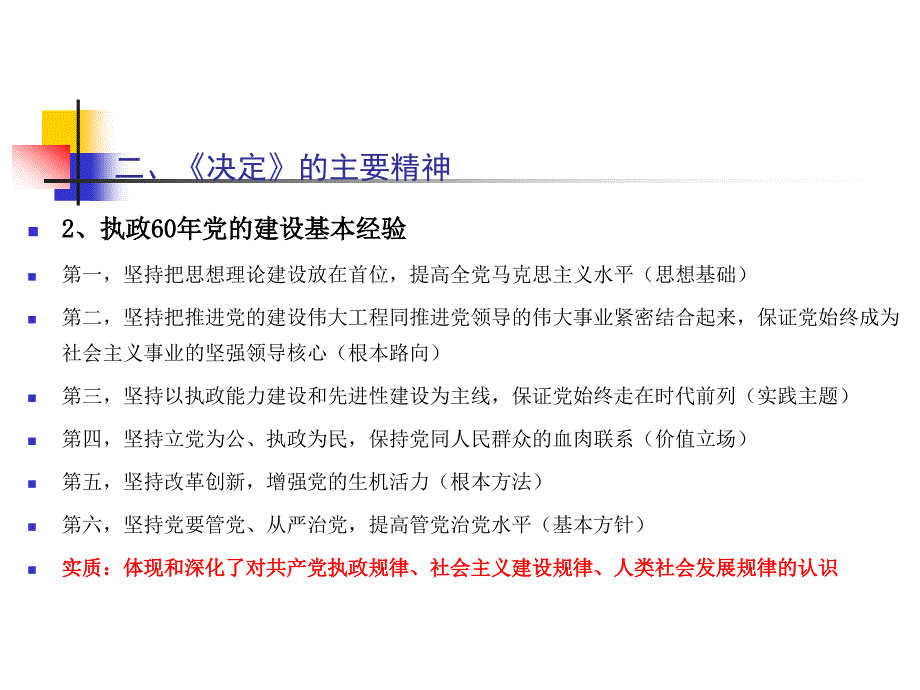 二、《决定》的主要精神

2、执政60年党的建设基本经验

第一，坚持把思想理论建设放在首位，提高全党马克思主义水平（思想基础）

第二，坚持把推进党的建设伟大工程同推进党领导的伟大事业紧密结合起来，保证党始终成为社会主义事业的坚强领导核心（根本路向）

第三，坚持以执政能力建设和先进性建设为主线，保证党始终走在时代前列（实践主题）

第四，坚持立党为公、执政为民，保持党同人民群众的血肉联系（价值立场）

第五，坚持改革创新，增强党的生机活力（根本方法）

第六，坚持党要管党、从严治党，提高管党治党水平（基本方针）

实质：体现和深化了对共产党执政规律、社会主义建设规律、人类社会发展规律的认识